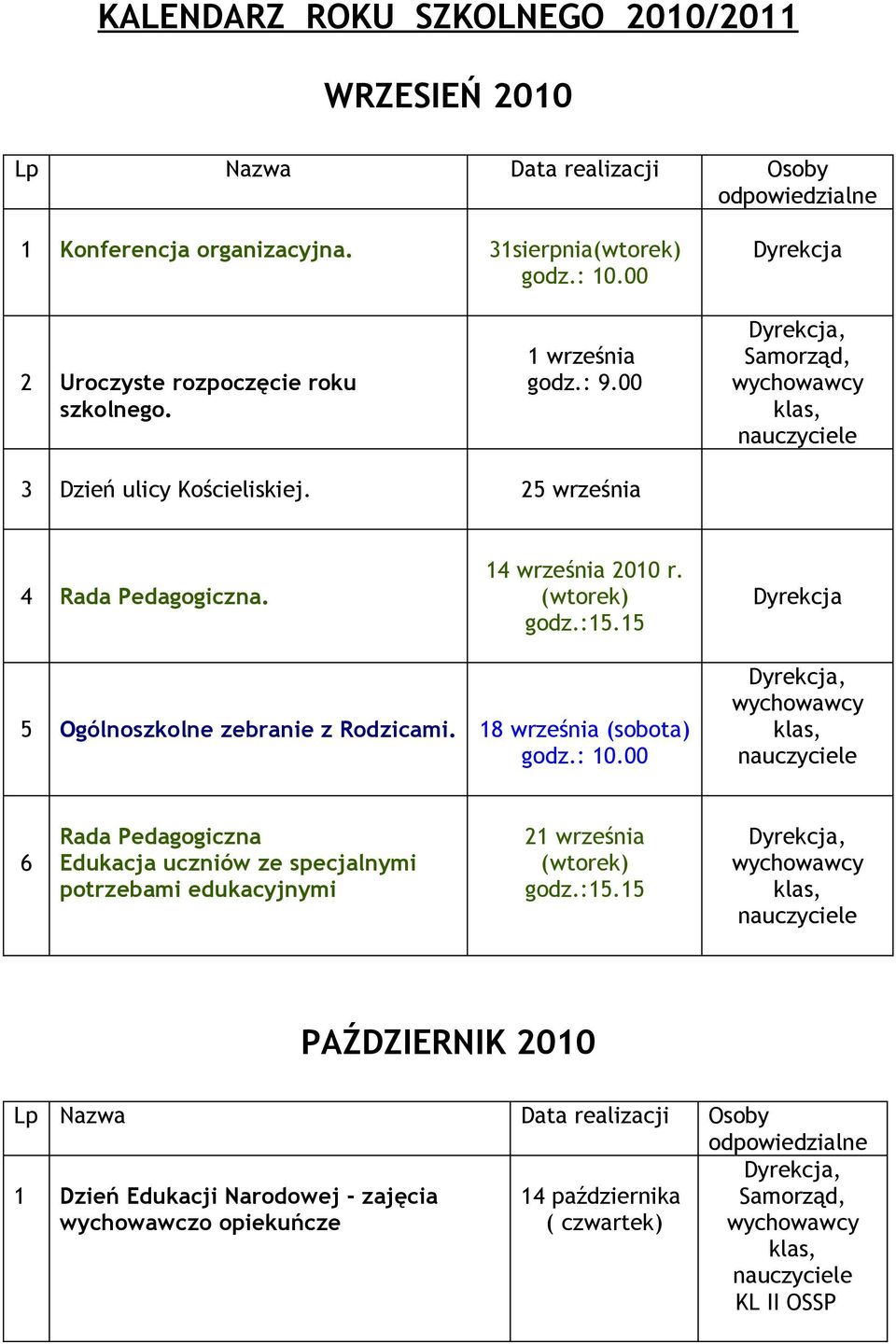 KALENDARZ ROKU SZKOLNEGO 2010/2011

WRZESIEŃ 2010

| Lp | Nazwa | Data realizacji | Osoby odpowiedzialne |
|---|---|---|---|
| 1 | Konferencja organizacyjna. | 31sierpnia(wtorek) godz.: 10.00 | Dyrekcja |
| 2 | Uroczyste rozpoczęcie roku szkolnego. | 1 września godz.: 9.00 | Dyrekcja, Samorząd, wychowawcy klas, nauczyciele |
| 3 | Dzień ulicy Kościeliskiej. | 25 września | |
| 4 | Rada Pedagogiczna. | 14 września 2010 r. (wtorek) godz.:15.15 | Dyrekcja |
| 5 | Ogólnoszkolne zebranie z Rodzicami. | 18 września (sobota) godz.: 10.00 | Dyrekcja, wychowawcy klas, nauczyciele |
| 6 | Rada Pedagogiczna Edukacja uczniów ze specjalnymi potrzebami edukacyjnymi | 21 września (wtorek) godz.:15.15 | Dyrekcja, wychowawcy klas, nauczyciele |

PAŹDZIERNIK 2010

| Lp | Nazwa | Data realizacji | Osoby odpowiedzialne |
|---|---|---|---|
| 1 | Dzień Edukacji Narodowej - zajęcia wychowawczo opiekuńcze | 14 października ( czwartek) | Dyrekcja, Samorząd, wychowawcy klas, nauczyciele KL II OSSP |